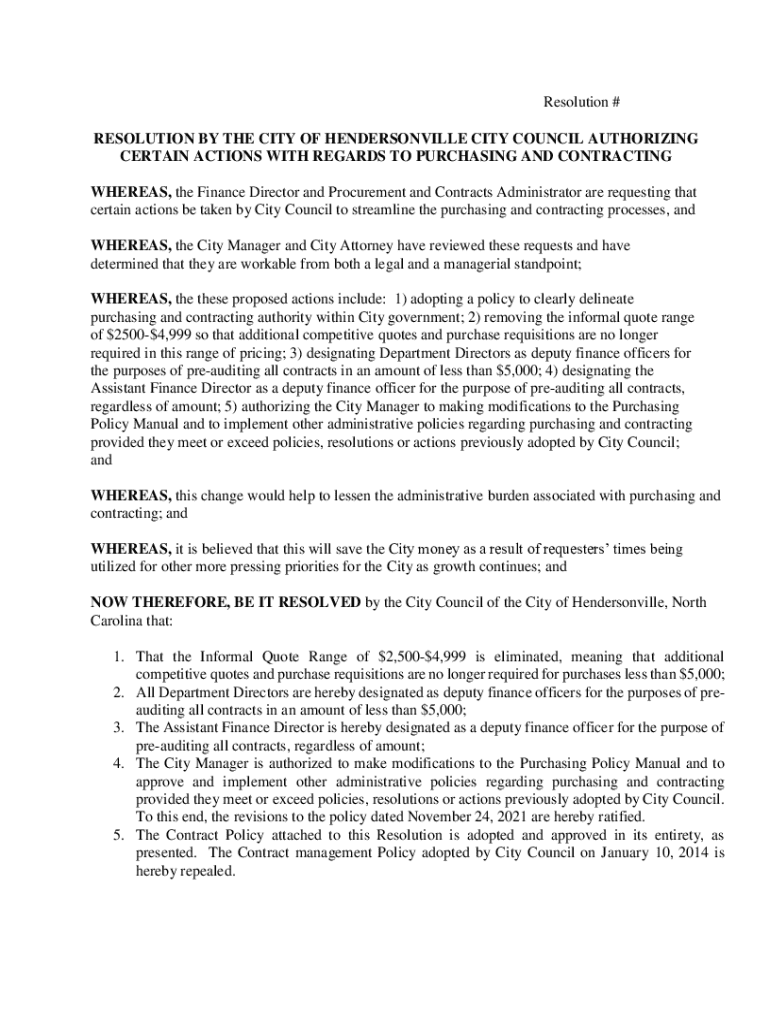 Resolution #

RESOLUTION BY THE CITY OF HENDERSONVILLE CITY COUNCIL AUTHORIZING CERTAIN ACTIONS WITH REGARDS TO PURCHASING AND CONTRACTING

WHEREAS, the Finance Director and Procurement and Contracts Administrator are requesting that certain actions be taken by City Council to streamline the purchasing and contracting processes, and

WHEREAS, the City Manager and City Attorney have reviewed these requests and have determined that they are workable from both a legal and a managerial standpoint;

WHEREAS, the these proposed actions include: 1) adopting a policy to clearly delineate purchasing and contracting authority within City government; 2) removing the informal quote range of \$2500-\$4,999 so that additional competitive quotes and purchase requisitions are no longer required in this range of pricing; 3) designating Department Directors as deputy finance officers for the purposes of pre-auditing all contracts in an amount of less than \$5,000; 4) designating the Assistant Finance Director as a deputy finance officer for the purpose of pre-auditing all contracts, regardless of amount; 5) authorizing the City Manager to making modifications to the Purchasing Policy Manual and to implement other administrative policies regarding purchasing and contracting provided they meet or exceed policies, resolutions or actions previously adopted by City Council; and

WHEREAS, this change would help to lessen the administrative burden associated with purchasing and contracting; and

WHEREAS, it is believed that this will save the City money as a result of requesters' times being utilized for other more pressing priorities for the City as growth continues; and

NOW THEREFORE, BE IT RESOLVED by the City Council of the City of Hendersonville, North Carolina that:

1. That the Informal Quote Range of \$2,500-\$4,999 is eliminated, meaning that additional competitive quotes and purchase requisitions are no longer required for purchases less than \$5,000;
2. All Department Directors are hereby designated as deputy finance officers for the purposes of pre-auditing all contracts in an amount of less than \$5,000;
3. The Assistant Finance Director is hereby designated as a deputy finance officer for the purpose of pre-auditing all contracts, regardless of amount;
4. The City Manager is authorized to make modifications to the Purchasing Policy Manual and to approve and implement other administrative policies regarding purchasing and contracting provided they meet or exceed policies, resolutions or actions previously adopted by City Council. To this end, the revisions to the policy dated November 24, 2021 are hereby ratified.
5. The Contract Policy attached to this Resolution is adopted and approved in its entirety, as presented. The Contract management Policy adopted by City Council on January 10, 2014 is hereby repealed.